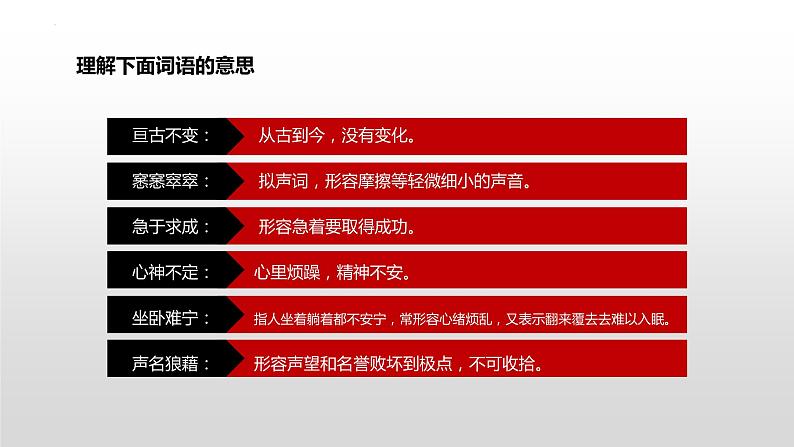 理解下面词语的意思

亘古不变： 从古到今，没有变化。

窸窸窣窣： 拟声词，形容摩擦等轻微细小的声音。

急于求成： 形容急着要取得成功。

心神不定： 心里烦躁，精神不安。

坐卧难宁： 指人坐着躺着都不安宁，常形容心绪烦乱，又表示翻来覆去难以入眠。

声名狼藉： 形容声望和名誉败坏到极点，不可收拾。